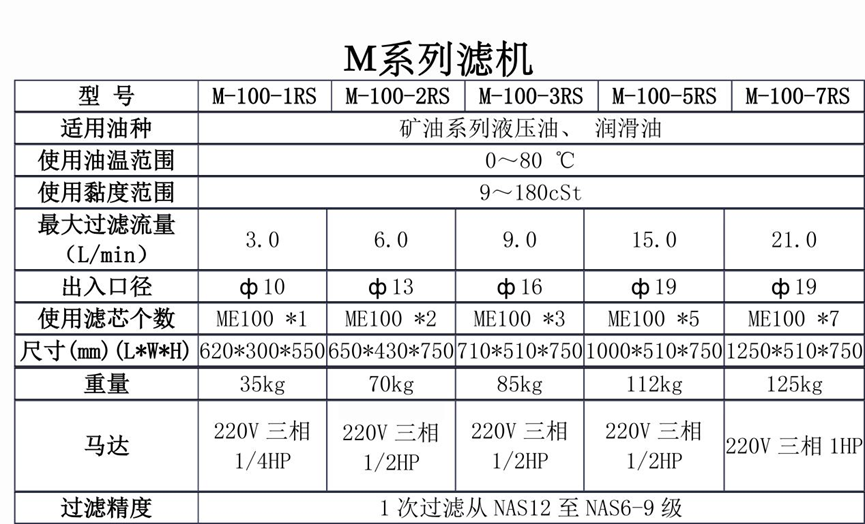 M系列滤机

| 型 号 | M-100-1RS | M-100-2RS | M-100-3RS | M-100-5RS | M-100-7RS |
|---|---|---|---|---|---|
| 适用油种 | 矿油系列液压油、 润滑油 | | | | |
| 使用油温范围 | 0～80 ℃ | | | | |
| 使用黏度范围 | 9～180cSt | | | | |
| 最大过滤流量 (L/min) | 3.0 | 6.0 | 9.0 | 15.0 | 21.0 |
| 出入口径 | ф10 | ф13 | ф16 | ф19 | ф19 |
| 使用滤芯个数 | ME100 *1 | ME100 *2 | ME100 *3 | ME100 *5 | ME100 *7 |
| 尺寸(mm)(L*W*H) | 620*300*550 | 650*430*750 | 710*510*750 | 1000*510*750 | 1250*510*750 |
| 重量 | 35kg | 70kg | 85kg | 112kg | 125kg |
| 马达 | 220V 三相 1/4HP | 220V 三相 1/2HP | 220V 三相 1/2HP | 220V 三相 1/2HP | 220V 三相 1HP |
| 过滤精度 | 1 次过滤从 NAS12 至 NAS6-9 级 | | | | |